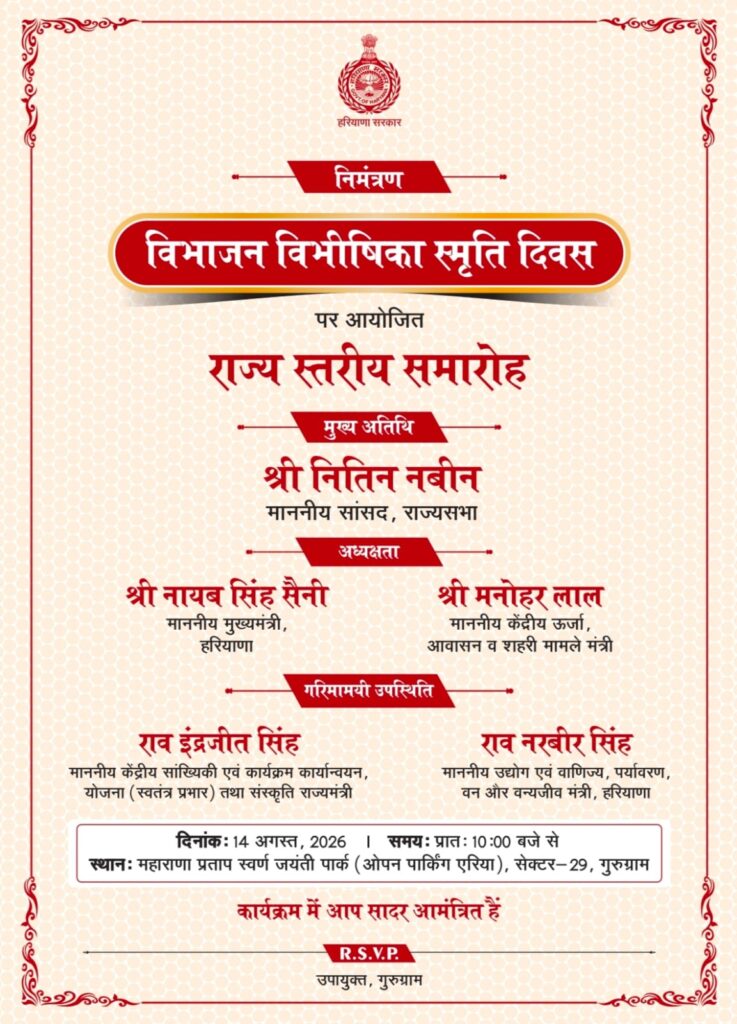 हरियाणा सरकार

निमंत्रण

विभाजन विभीषिका स्मृति दिवस

पर आयोजित

राज्य स्तरीय समारोह

मुख्य अतिथि

श्री नितिन नबीन
माननीय सांसद, राज्यसभा

अध्यक्षता

श्री नायब सिंह सैनी
माननीय मुख्यमंत्री, हरियाणा

श्री मनोहर लाल
माननीय केंद्रीय ऊर्जा, आवासन व शहरी मामले मंत्री

गरिमामयी उपस्थिति

राव इंद्रजीत सिंह
माननीय केंद्रीय सांख्यिकी एवं कार्यक्रम कार्यान्वयन, योजना (स्वतंत्र प्रभार) तथा संस्कृति राज्यमंत्री

राव नरबीर सिंह
माननीय उद्योग एवं वाणिज्य, पर्यावरण, वन और वन्यजीव मंत्री, हरियाणा

दिनांक: 14 अगस्त, 2026 । समय: प्रातः 10:00 बजे से
स्थान: महाराणा प्रताप स्वर्ण जयंती पार्क (ओपन पार्किंग एरिया), सेक्टर-29, गुरुग्राम

कार्यक्रम में आप सादर आमंत्रित हैं

R.S.V.P.
उपायुक्त, गुरुग्राम